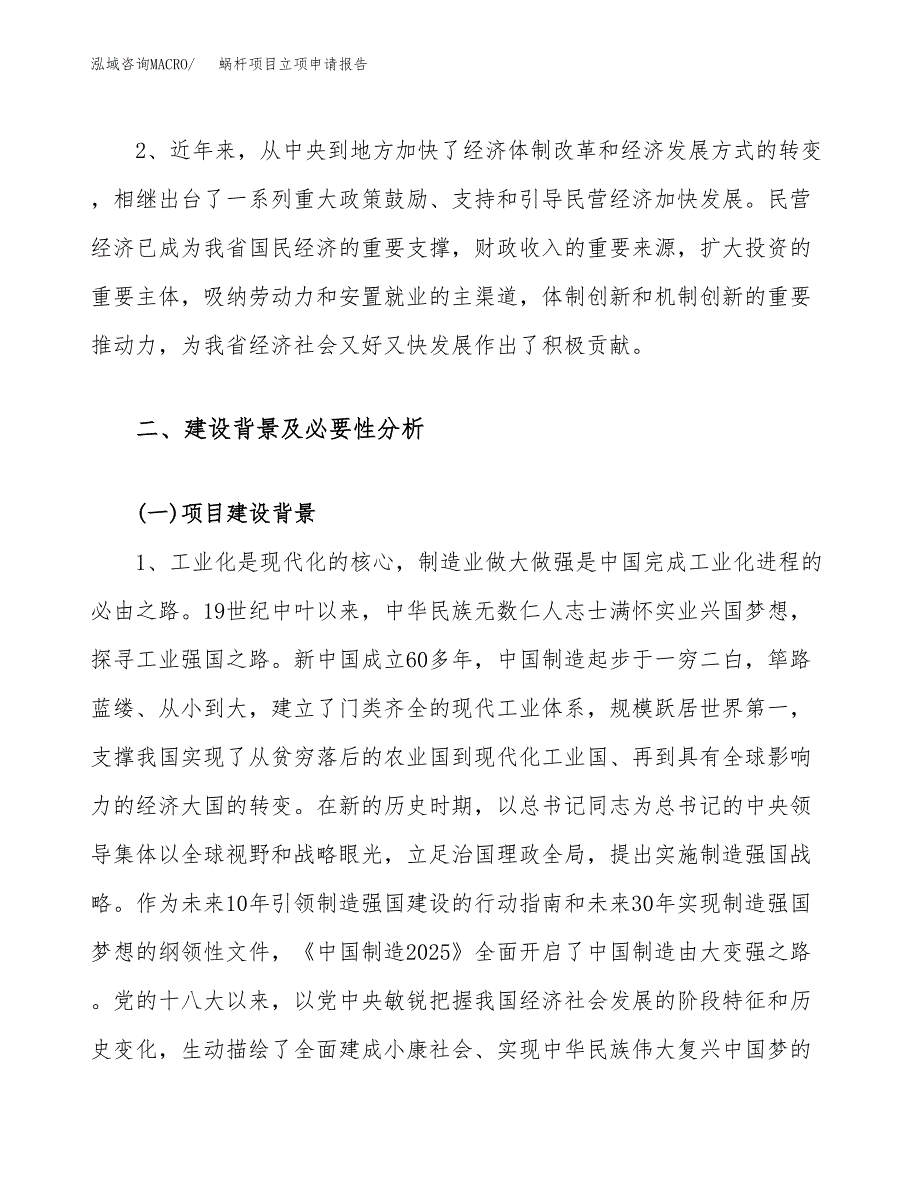 泓域咨询MACRO/　　蜗杆项目立项申请报告

2、近年来，从中央到地方加快了经济体制改革和经济发展方式的转变，相继出台了一系列重大政策鼓励、支持和引导民营经济加快发展。民营经济已成为我省国民经济的重要支撑，财政收入的重要来源，扩大投资的重要主体，吸纳劳动力和安置就业的主渠道，体制创新和机制创新的重要推动力，为我省经济社会又好又快发展作出了积极贡献。

二、建设背景及必要性分析

(一)项目建设背景

1、工业化是现代化的核心，制造业做大做强是中国完成工业化进程的必由之路。19世纪中叶以来，中华民族无数仁人志士满怀实业兴国梦想，探寻工业强国之路。新中国成立60多年，中国制造起步于一穷二白，筚路蓝缕、从小到大，建立了门类齐全的现代工业体系，规模跃居世界第一，支撑我国实现了从贫穷落后的农业国到现代化工业国、再到具有全球影响力的经济大国的转变。在新的历史时期，以总书记同志为总书记的中央领导集体以全球视野和战略眼光，立足治国理政全局，提出实施制造强国战略。作为未来10年引领制造强国建设的行动指南和未来30年实现制造强国梦想的纲领性文件，《中国制造2025》全面开启了中国制造由大变强之路。党的十八大以来，以党中央敏锐把握我国经济社会发展的阶段特征和历史变化，生动描绘了全面建成小康社会、实现中华民族伟大复兴中国梦的